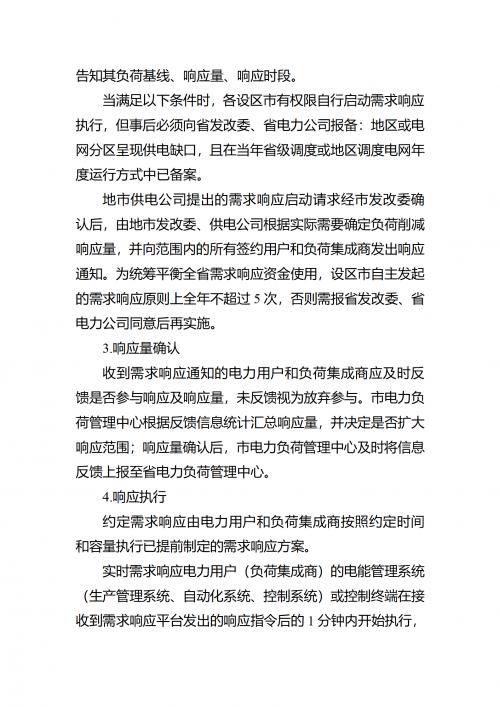 告知其负荷基线、响应量、响应时段。

当满足以下条件时，各设区市有权限自行启动需求响应执行，但事后必须向省发改委、省电力公司报备：地区或电网分区呈现供电缺口，且在当年省级调度或地区调度电网年度运行方式中已备案。

地市供电公司提出的需求响应启动请求经市发改委确认后，由地市发改委、供电公司根据实际需要确定负荷削减响应量，并向范围内的所有签约用户和负荷集成商发出响应通知。为统筹平衡全省需求响应资金使用，设区市自主发起的需求响应原则上全年不超过 5 次，否则需报省发改委、省电力公司同意后再实施。

3.响应量确认

收到需求响应通知的电力用户和负荷集成商应及时反馈是否参与响应及响应量，未反馈视为放弃参与。市电力负荷管理中心根据反馈信息统计汇总响应量，并决定是否扩大响应范围；响应量确认后，市电力负荷管理中心及时将信息反馈上报至省电力负荷管理中心。

4.响应执行

约定需求响应由电力用户和负荷集成商按照约定时间和容量执行已提前制定的需求响应方案。

实时需求响应电力用户（负荷集成商）的电能管理系统（生产管理系统、自动化系统、控制系统）或控制终端在接收到需求响应平台发出的响应指令后的 1 分钟内开始执行，